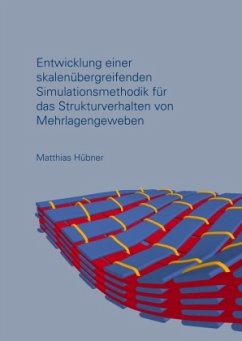 Entwicklung einer skalenübergreifenden Simulationsmethodik für das Strukturverhalten von Mehrlagengeweben

Matthias Hübner